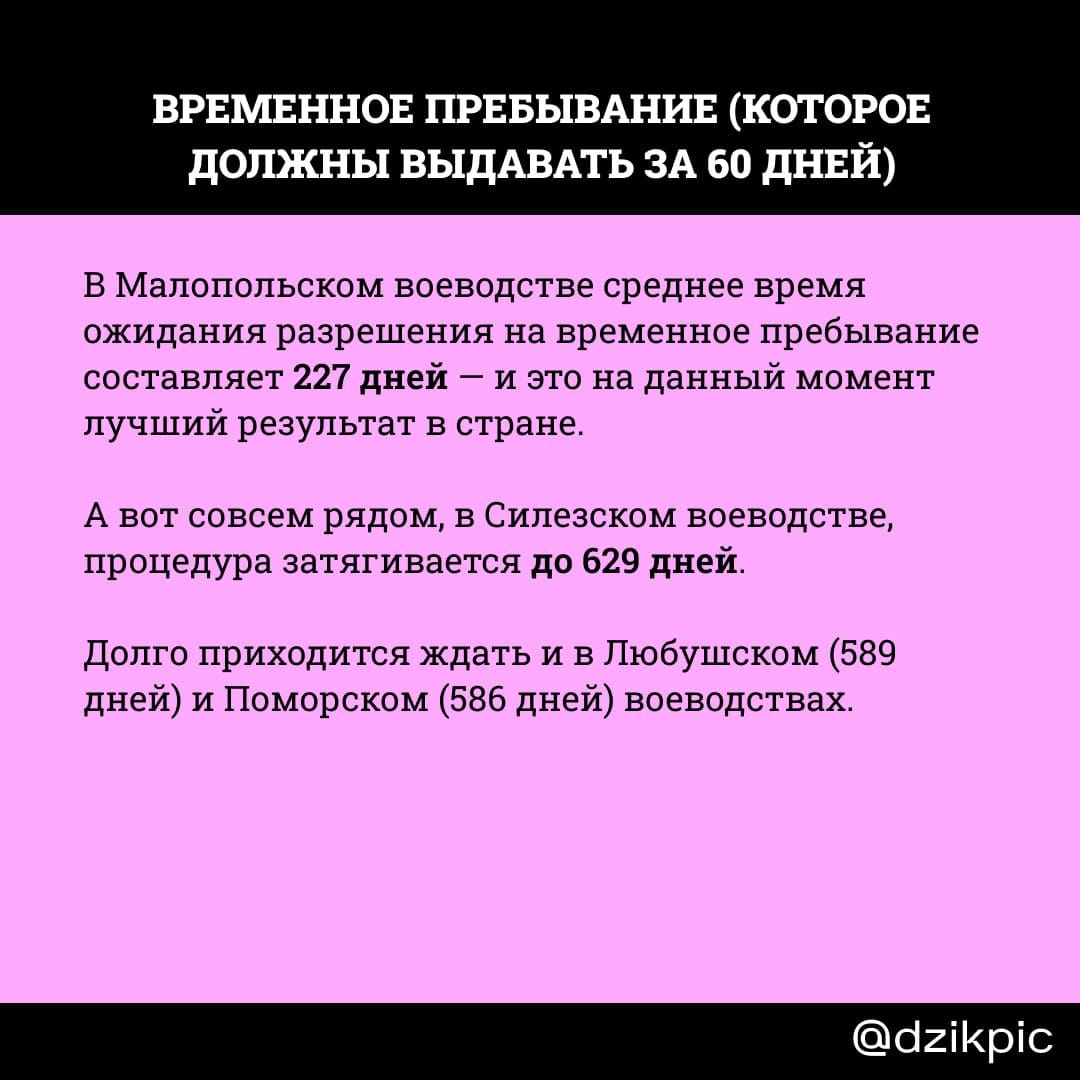 ВРЕМЕННОЕ ПРЕБЫВАНИЕ (КОТОРОЕ ДОЛЖНЫ ВЫДАВАТЬ ЗА 60 ДНЕЙ)

В Малопольском воеводстве среднее время ожидания разрешения на временное пребывание составляет 227 дней — и это на данный момент лучший результат в стране.

А вот совсем рядом, в Силезском воеводстве, процедура затягивается до 629 дней.

Долго приходится ждать и в Любушском (589 дней) и Поморском (586 дней) воеводствах.

@dzikpic